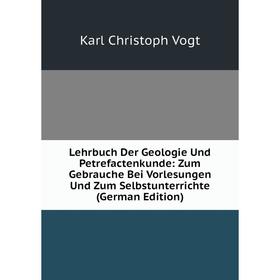 Karl Christoph Vogt

Lehrbuch Der Geologie Und Petrefactenkunde: Zum Gebrauche Bei Vorlesungen Und Zum Selbstunterrichte (German Edition)